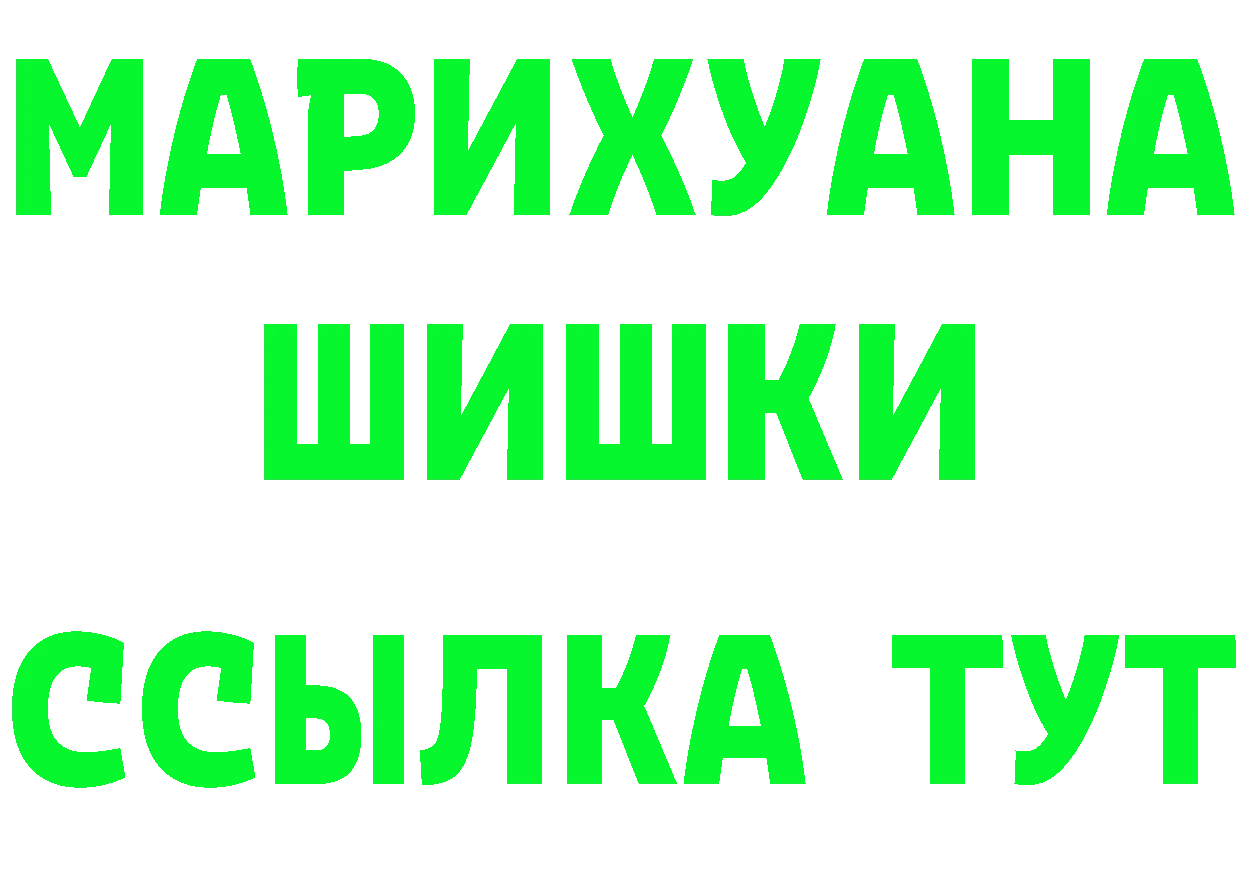 МАРИХУАНА
ШИШКИ
ССЫЛКА ТУТ